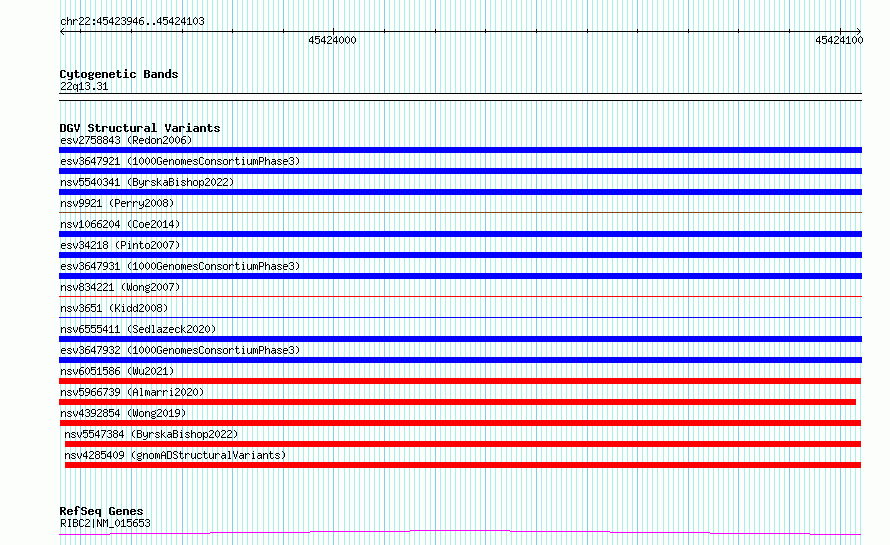 chr22:45423946..45424103

45424000

45424100

Cytogenetic Bands
22q13.31

DGV Structural Variants
esv2758843 (Redon2006)
esv3647921 (1000GenomesConsortiumPhase3)
nsv5540341 (ByrskaBishop2022)
nsv9921 (Perry2008)
nsv1066204 (Coe2014)
esv34218 (Pinto2007)
esv3647931 (1000GenomesConsortiumPhase3)
nsv834221 (Wong2007)
nsv3651 (Kidd2008)
nsv6555411 (Sedlazeck2020)
esv3647932 (1000GenomesConsortiumPhase3)
nsv6051586 (Wu2021)
nsv5966739 (Almarri2020)
nsv4392854 (Wong2019)
nsv5547384 (ByrskaBishop2022)
nsv4285409 (gnomADStructuralVariants)

RefSeq Genes
RIBC2|NM_015653